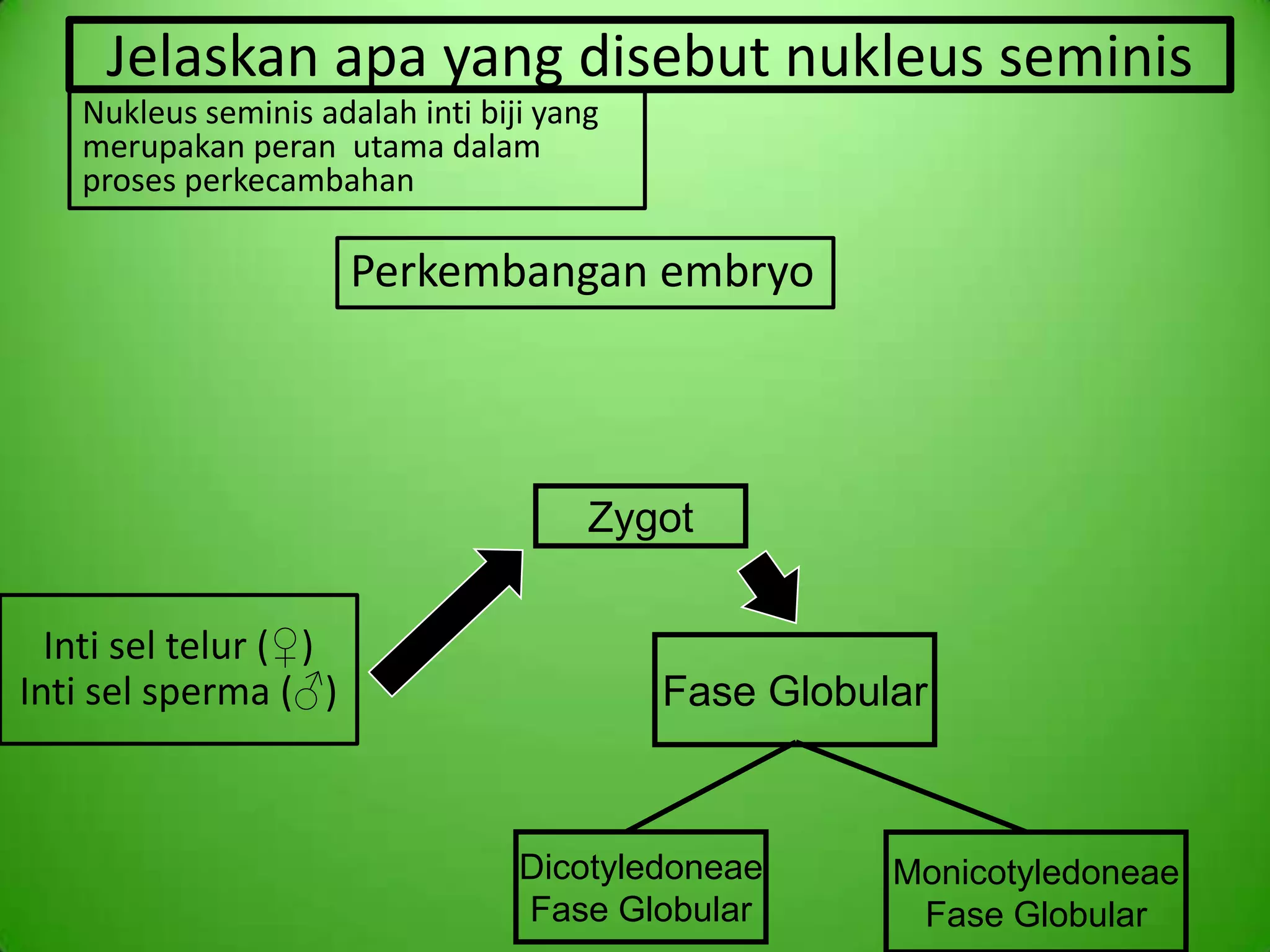 Jelaskan apa yang disebut nukleus seminis

Nukleus seminis adalah inti biji yang merupakan peran utama dalam proses perkecambahan

Perkembangan embryo

Inti sel telur (♀)
Inti sel sperma (♂)

Zygot

Fase Globular

Dicotyledoneae
Fase Globular

Monicotyledoneae
Fase Globular